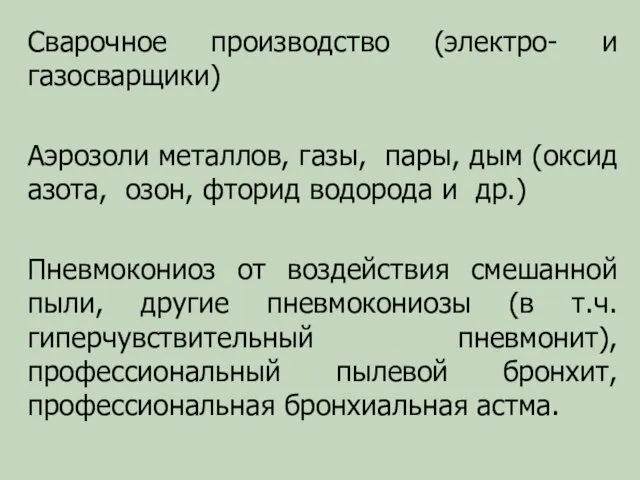 Сварочное производство (электро- и газосварщики)

Аэрозоли металлов, газы, пары, дым (оксид азота, озон, фторид водорода и др.)

Пневмокониоз от воздействия смешанной пыли, другие пневмокониозы (в т.ч. гиперчувствительный пневмонит), профессиональный пылевой бронхит, профессиональная бронхиальная астма.